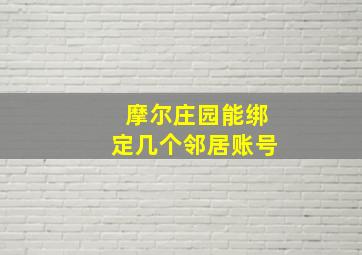 摩尔庄园能绑定几个邻居账号